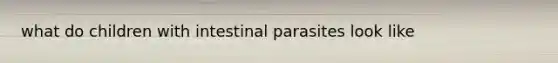 what do children with intestinal parasites look like